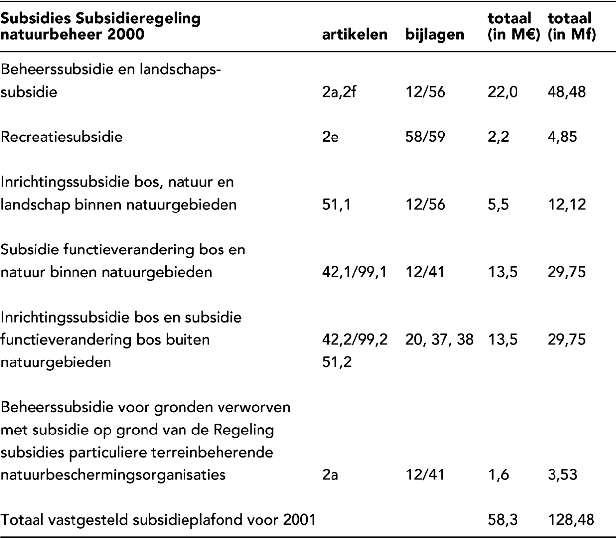 | Subsidies Subsidieregeling natuurbeheer 2000 | artikelen | bijlagen | totaal (in M€) | totaal (in Mf) |
|---|---|---|---|---|
| Beheerssubsidie en landschapssubsidie | 2a,2f | 12/56 | 22,0 | 48,48 |
| Recreatiesubsidie | 2e | 58/59 | 2,2 | 4,85 |
| Inrichtingssubsidie bos, natuur en landschap binnen natuurgebieden | 51,1 | 12/56 | 5,5 | 12,12 |
| Subsidie functieverandering bos en natuur binnen natuurgebieden | 42,1/99,1 | 12/41 | 13,5 | 29,75 |
| Inrichtingssubsidie bos en subsidie functieverandering bos buiten natuurgebieden | 42,2/99,2 51,2 | 20, 37, 38 | 13,5 | 29,75 |
| Beheerssubsidie voor gronden verworven met subsidie op grond van de Regeling subsidies particuliere terreinbeherende natuurbeschermingsorganisaties | 2a | 12/41 | 1,6 | 3,53 |
| Totaal vastgesteld subsidieplafond voor 2001 | | | 58,3 | 128,48 |